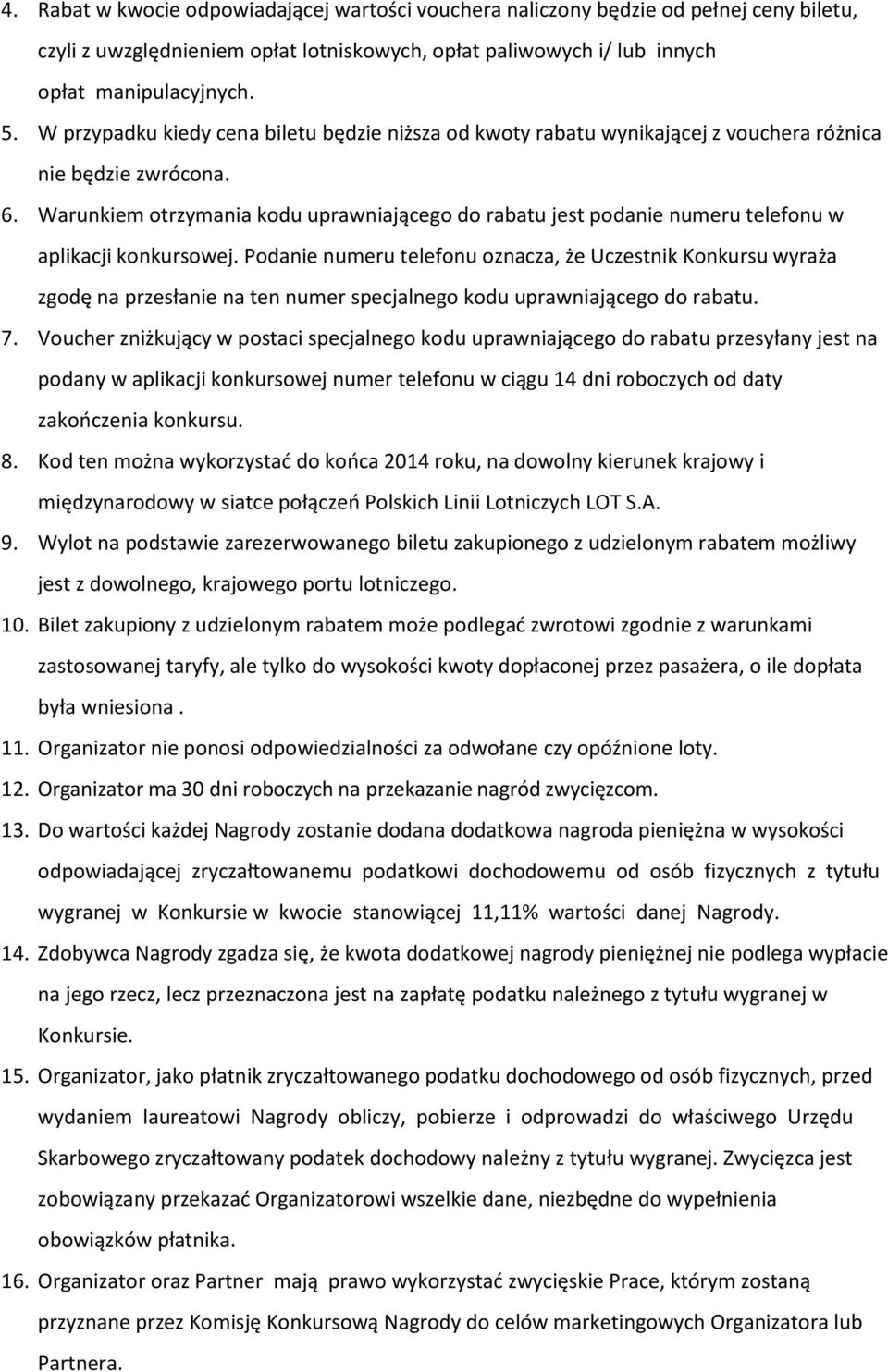 4. Rabat w kwocie odpowiadającej wartości vouchera naliczony będzie od pełnej ceny biletu, czyli z uwzględnieniem opłat lotniskowych, opłat paliwowych i/ lub innych opłat manipulacyjnych.

5. W przypadku kiedy cena biletu będzie niższa od kwoty rabatu wynikającej z vouchera różnica nie będzie zwrócona.

6. Warunkiem otrzymania kodu uprawniającego do rabatu jest podanie numeru telefonu w aplikacji konkursowej. Podanie numeru telefonu oznacza, że Uczestnik Konkursu wyraża zgodę na przesłanie na ten numer specjalnego kodu uprawniającego do rabatu.

7. Voucher zniżkujący w postaci specjalnego kodu uprawniającego do rabatu przesyłany jest na podany w aplikacji konkursowej numer telefonu w ciągu 14 dni roboczych od daty zakończenia konkursu.

8. Kod ten można wykorzystać do końca 2014 roku, na dowolny kierunek krajowy i międzynarodowy w siatce połączeń Polskich Linii Lotniczych LOT S.A.

9. Wylot na podstawie zarezerwowanego biletu zakupionego z udzielonym rabatem możliwy jest z dowolnego, krajowego portu lotniczego.

10. Bilet zakupiony z udzielonym rabatem może podlegać zwrotowi zgodnie z warunkami zastosowanej taryfy, ale tylko do wysokości kwoty dopłaconej przez pasażera, o ile dopłata była wniesiona .

11. Organizator nie ponosi odpowiedzialności za odwołane czy opóźnione loty.

12. Organizator ma 30 dni roboczych na przekazanie nagród zwycięzcom.

13. Do wartości każdej Nagrody zostanie dodana dodatkowa nagroda pieniężna w wysokości odpowiadającej zryczałtowanemu podatkowi dochodowemu od osób fizycznych z tytułu wygranej w Konkursie w kwocie stanowiącej 11,11% wartości danej Nagrody.

14. Zdobywca Nagrody zgadza się, że kwota dodatkowej nagrody pieniężnej nie podlega wypłacie na jego rzecz, lecz przeznaczona jest na zapłatę podatku należnego z tytułu wygranej w Konkursie.

15. Organizator, jako płatnik zryczałtowanego podatku dochodowego od osób fizycznych, przed wydaniem laureatowi Nagrody obliczy, pobierze i odprowadzi do właściwego Urzędu Skarbowego zryczałtowany podatek dochodowy należny z tytułu wygranej. Zwycięzca jest zobowiązany przekazać Organizatorowi wszelkie dane, niezbędne do wypełnienia obowiązków płatnika.

16. Organizator oraz Partner mają prawo wykorzystać zwycięskie Prace, którym zostaną przyznane przez Komisję Konkursową Nagrody do celów marketingowych Organizatora lub Partnera.